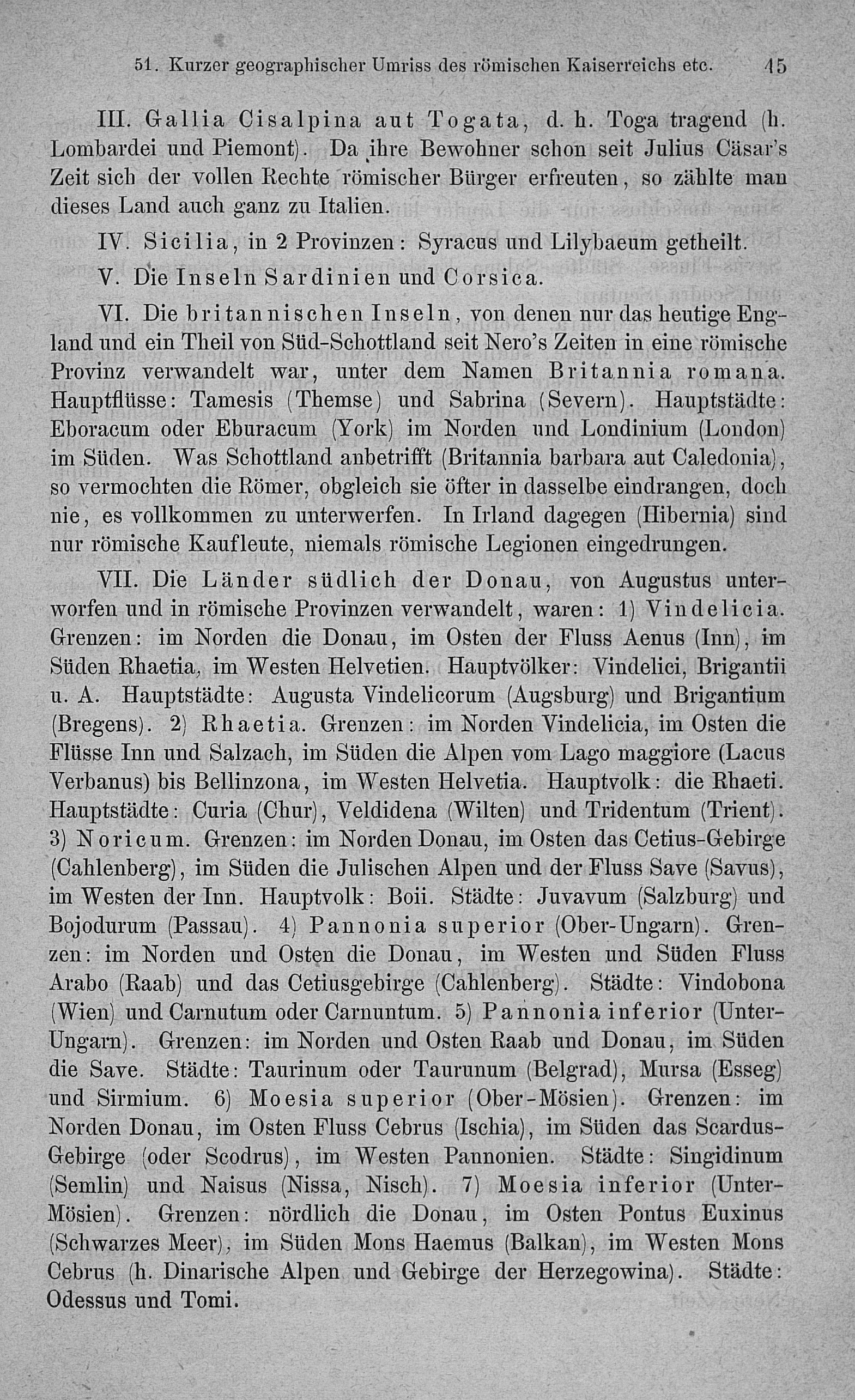 51. Kurzer geographischer Umriss des römischen Kaiserreichs etc. 45

III. Gallia Cisalpina aut Togata, d. h. Toga tragend (h. Lombardei und Piemont). Da ihre Bewohner schon seit Julius Cäsar's Zeit sich der vollen Rechte römischer Bürger erfreuten, so zählte man dieses Land auch ganz zu Italien.

IV. Sicilia, in 2 Provinzen: Syracus und Lilybaeum getheilt.

V. Die Inseln Sardinien und Corsica.

VI. Die britannischen Inseln, von denen nur das heutige England und ein Theil von Süd-Schottland seit Nero's Zeiten in eine römische Provinz verwandelt war, unter dem Namen Britannia romana. Hauptflüsse: Tamesis (Themse) und Sabrina (Severn). Hauptstädte: Eboracum oder Eburacum (York) im Norden und Londinium (London) im Süden. Was Schottland anbetrifft (Britannia barbara aut Caledonia), so vermochten die Römer, obgleich sie öfter in dasselbe eindrangen, doch nie, es vollkommen zu unterwerfen. In Irland dagegen (Hibernia) sind nur römische Kaufleute, niemals römische Legionen eingedrungen.

VII. Die Länder südlich der Donau, von Augustus unterworfen und in römische Provinzen verwandelt, waren: 1) Vindelicia. Grenzen: im Norden die Donau, im Osten der Fluss Aenus (Inn), im Süden Rhaetia, im Westen Helvetien. Hauptvölker: Vindelici, Brigantii u. A. Hauptstädte: Augusta Vindelicorum (Augsburg) und Brigantium (Bregens). 2) Rhaetia. Grenzen: im Norden Vindelicia, im Osten die Flüsse Inn und Salzach, im Süden die Alpen vom Lago maggiore (Lacus Verbanus) bis Bellinzona, im Westen Helvetia. Hauptvolk: die Rhaeti. Hauptstädte: Curia (Chur), Veldidena (Wilten) und Tridentum (Trient). 3) Noricum. Grenzen: im Norden Donau, im Osten das Cetius-Gebirge (Cahlenberg), im Süden die Julischen Alpen und der Fluss Save (Savus), im Westen der Inn. Hauptvolk: Boii. Städte: Juvavum (Salzburg) und Bojodurum (Passau). 4) Pannonia superior (Ober-Ungarn). Grenzen: im Norden und Osten die Donau, im Westen und Süden Fluss Arabo (Raab) und das Cetiusgebirge (Cahlenberg). Städte: Vindobona (Wien) und Carnutum oder Carnuntum. 5) Pannonia inferior (Unter-Ungarn). Grenzen: im Norden und Osten Raab und Donau, im Süden die Save. Städte: Taurinum oder Taurunum (Belgrad), Mursa (Esseg) und Sirmium. 6) Moesia superior (Ober-Mösien). Grenzen: im Norden Donau, im Osten Fluss Cebrus (Ischia), im Süden das Scardus-Gebirge (oder Scodrus), im Westen Pannonien. Städte: Singidinum (Semlin) und Naisus (Nissa, Nisch). 7) Moesia inferior (Unter-Mösien). Grenzen: nördlich die Donau, im Osten Pontus Euxinus (Schwarzes Meer), im Süden Mons Haemus (Balkan), im Westen Mons Cebrus (h. Dinarische Alpen und Gebirge der Herzegowina). Städte: Odessus und Tomi.